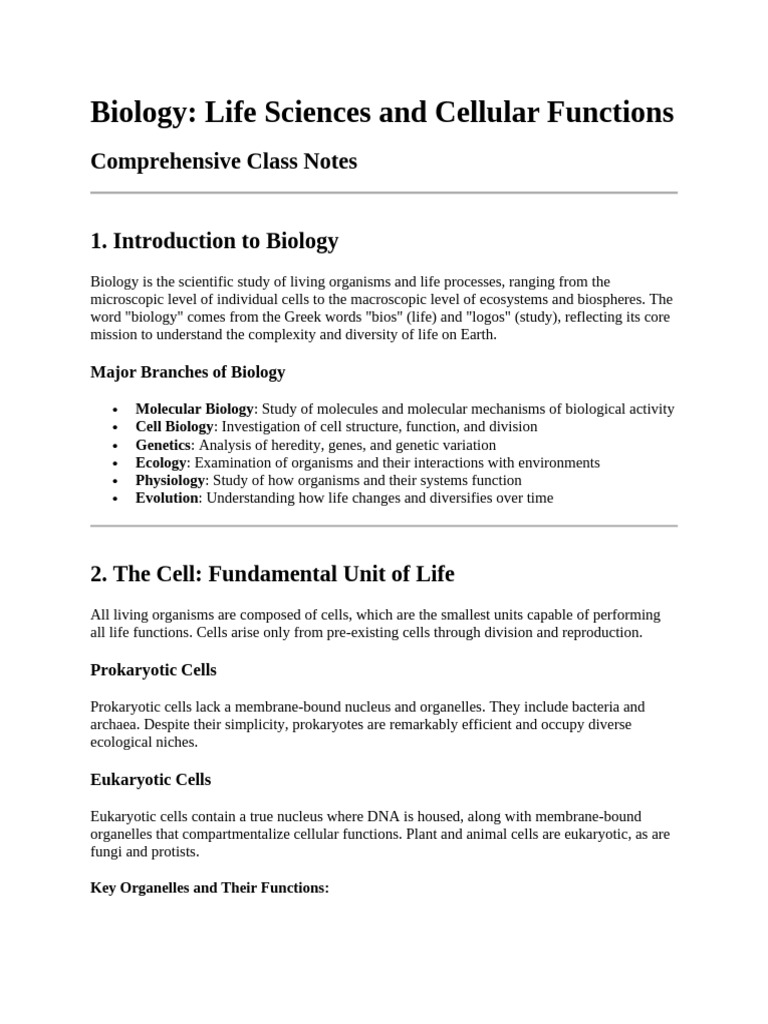 Biology: Life Sciences and Cellular Functions

Comprehensive Class Notes

1. Introduction to Biology

Biology is the scientific study of living organisms and life processes, ranging from the microscopic level of individual cells to the macroscopic level of ecosystems and biospheres. The word "biology" comes from the Greek words "bios" (life) and "logos" (study), reflecting its core mission to understand the complexity and diversity of life on Earth.

Major Branches of Biology

• Molecular Biology: Study of molecules and molecular mechanisms of biological activity
• Cell Biology: Investigation of cell structure, function, and division
• Genetics: Analysis of heredity, genes, and genetic variation
• Ecology: Examination of organisms and their interactions with environments
• Physiology: Study of how organisms and their systems function
• Evolution: Understanding how life changes and diversifies over time

2. The Cell: Fundamental Unit of Life

All living organisms are composed of cells, which are the smallest units capable of performing all life functions. Cells arise only from pre-existing cells through division and reproduction.

Prokaryotic Cells

Prokaryotic cells lack a membrane-bound nucleus and organelles. They include bacteria and archaea. Despite their simplicity, prokaryotes are remarkably efficient and occupy diverse ecological niches.

Eukaryotic Cells

Eukaryotic cells contain a true nucleus where DNA is housed, along with membrane-bound organelles that compartmentalize cellular functions. Plant and animal cells are eukaryotic, as are fungi and protists.

Key Organelles and Their Functions: